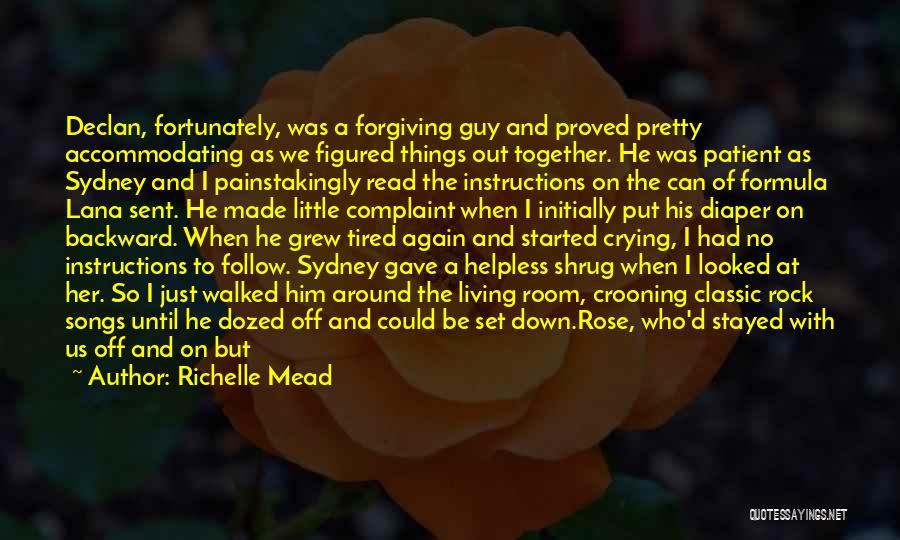 Declan, fortunately, was a forgiving guy and proved pretty accommodating as we figured things out together. He was patient as Sydney and I painstakingly read the instructions on the can of formula Lana sent. He made little complaint when I initially put his diaper on backward. When he grew tired again and started crying, I had no instructions to follow. Sydney gave a helpless shrug when I looked at her. So I just walked him around the living room, crooning classic rock songs until he dozed off and could be set down.Rose, who'd stayed with us off and on but

~ Author: Richelle Mead

QUOTESSAYINGS.NET